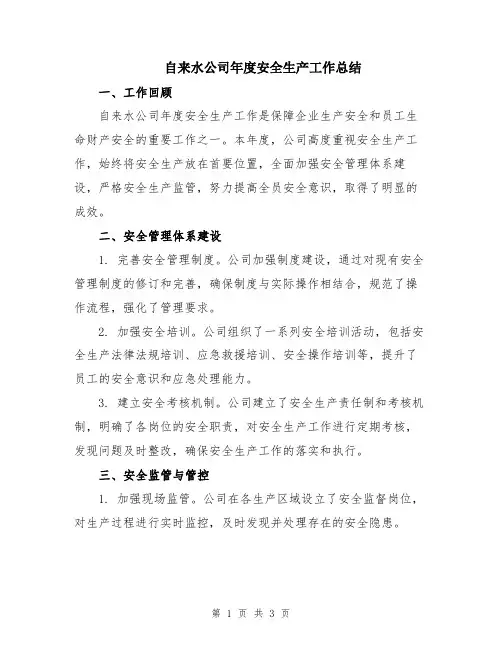 自来水公司年度安全生产工作总结

一、工作回顾

自来水公司年度安全生产工作是保障企业生产安全和员工生命财产安全的重要工作之一。本年度，公司高度重视安全生产工作，始终将安全生产放在首要位置，全面加强安全管理体系建设，严格安全生产监管，努力提高全员安全意识，取得了明显的成效。

二、安全管理体系建设

1. 完善安全管理制度。公司加强制度建设，通过对现有安全管理制度的修订和完善，确保制度与实际操作相结合，规范了操作流程，强化了管理要求。

2. 加强安全培训。公司组织了一系列安全培训活动，包括安全生产法律法规培训、应急救援培训、安全操作培训等，提升了员工的安全意识和应急处理能力。

3. 建立安全考核机制。公司建立了安全生产责任制和考核机制，明确了各岗位的安全职责，对安全生产工作进行定期考核，发现问题及时整改，确保安全生产工作的落实和执行。

三、安全监管与管控

1. 加强现场监管。公司在各生产区域设立了安全监督岗位，对生产过程进行实时监控，及时发现并处理存在的安全隐患。

第 1 页 共 3 页